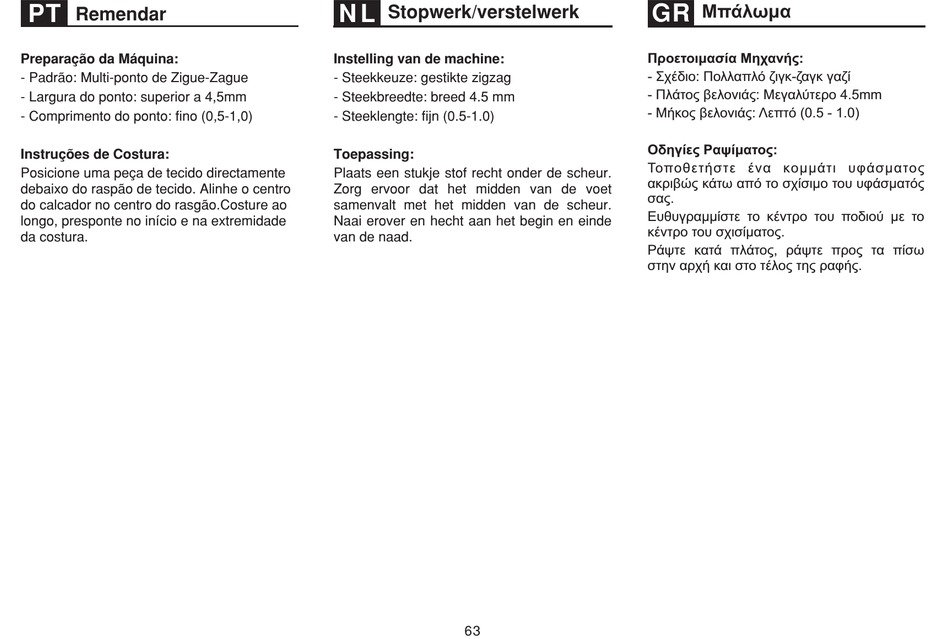 PT Remendar

Preparação da Máquina:
- Padrão: Multi-ponto de Zigue-Zague
- Largura do ponto: superior a 4,5mm
- Comprimento do ponto: fino (0,5-1,0)

Instruções de Costura:
Posicione uma peça de tecido directamente debaixo do raspão de tecido. Alinhe o centro do calcador no centro do rasgão.Costure ao longo, presponte no início e na extremidade da costura.

NL Stopwerk/verstelwerk

Instelling van de machine:
- Steekkeuze: gestikte zigzag
- Steekbreedte: breed 4.5 mm
- Steeklengte: fijn (0.5-1.0)

Toepassing:
Plaats een stukje stof recht onder de scheur. Zorg ervoor dat het midden van de voet samenvalt met het midden van de scheur. Naai erover en hecht aan het begin en einde van de naad.

GR Μπάλωμα

Προετοιμασία Μηχανής:
- Σχέδιο: Πολλαπλό ζιγκ-ζαγκ γαζί
- Πλάτος βελονιάς: Μεγαλύτερο 4.5mm
- Μήκος βελονιάς: Λεπτό (0.5 - 1.0)

Οδηγίες Ραψίματος:
Τοποθετήστε ένα κομμάτι υφάσματος ακριβώς κάτω από το σχίσιμο του υφάσματός σας.
Ευθυγραμμίστε το κέντρο του ποδιού με το κέντρο του σχισίματος.
Ράψτε κατά πλάτος, ράψτε προς τα πίσω στην αρχή και στο τέλος της ραφής.

63